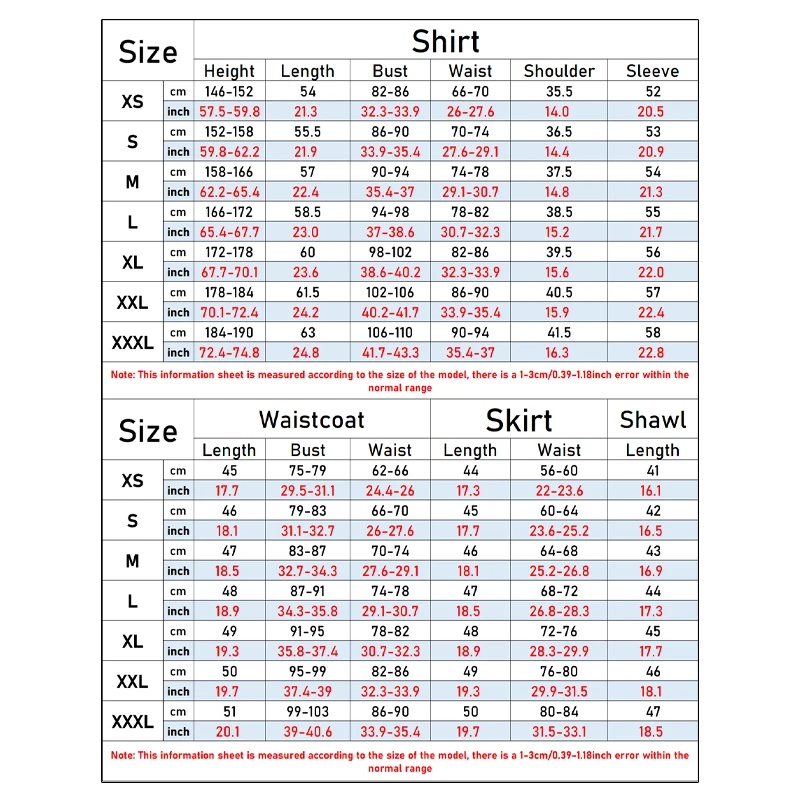 | Size | | Shirt | | | | | |
|---|---|---|---|---|---|---|---|
| | | Height | Length | Bust | Waist | Shoulder | Sleeve |
| XS | cm | 146-152 | 54 | 82-86 | 66-70 | 35.5 | 52 |
| | inch | 57.5-59.8 | 21.3 | 32.3-33.9 | 26-27.6 | 14.0 | 20.5 |
| S | cm | 152-158 | 55.5 | 86-90 | 70-74 | 36.5 | 53 |
| | inch | 59.8-62.2 | 21.9 | 33.9-35.4 | 27.6-29.1 | 14.4 | 20.9 |
| M | cm | 158-166 | 57 | 90-94 | 74-78 | 37.5 | 54 |
| | inch | 62.2-65.4 | 22.4 | 35.4-37 | 29.1-30.7 | 14.8 | 21.3 |
| L | cm | 166-172 | 58.5 | 94-98 | 78-82 | 38.5 | 55 |
| | inch | 65.4-67.7 | 23.0 | 37-38.6 | 30.7-32.3 | 15.2 | 21.7 |
| XL | cm | 172-178 | 60 | 98-102 | 82-86 | 39.5 | 56 |
| | inch | 67.7-70.1 | 23.6 | 38.6-40.2 | 32.3-33.9 | 15.6 | 22.0 |
| XXL | cm | 178-184 | 61.5 | 102-106 | 86-90 | 40.5 | 57 |
| | inch | 70.1-72.4 | 24.2 | 40.2-41.7 | 33.9-35.4 | 15.9 | 22.4 |
| XXXL | cm | 184-190 | 63 | 106-110 | 90-94 | 41.5 | 58 |
| | inch | 72.4-74.8 | 24.8 | 41.7-43.3 | 35.4-37 | 16.3 | 22.8 |

Note: This information sheet is measured according to the size of the model, there is a 1-3cm/0.39-1.18inch error within the normal range

| Size | | Waistcoat | | | Skirt | | Shawl |
|---|---|---|---|---|---|---|---|
| | | Length | Bust | Waist | Length | Waist | Length |
| XS | cm | 45 | 75-79 | 62-66 | 44 | 56-60 | 41 |
| | inch | 17.7 | 29.5-31.1 | 24.4-26 | 17.3 | 22-23.6 | 16.1 |
| S | cm | 46 | 79-83 | 66-70 | 45 | 60-64 | 42 |
| | inch | 18.1 | 31.1-32.7 | 26-27.6 | 17.7 | 23.6-25.2 | 16.5 |
| M | cm | 47 | 83-87 | 70-74 | 46 | 64-68 | 43 |
| | inch | 18.5 | 32.7-34.3 | 27.6-29.1 | 18.1 | 25.2-26.8 | 16.9 |
| L | cm | 48 | 87-91 | 74-78 | 47 | 68-72 | 44 |
| | inch | 18.9 | 34.3-35.8 | 29.1-30.7 | 18.5 | 26.8-28.3 | 17.3 |
| XL | cm | 49 | 91-95 | 78-82 | 48 | 72-76 | 45 |
| | inch | 19.3 | 35.8-37.4 | 30.7-32.3 | 18.9 | 28.3-29.9 | 17.7 |
| XXL | cm | 50 | 95-99 | 82-86 | 49 | 76-80 | 46 |
| | inch | 19.7 | 37.4-39 | 32.3-33.9 | 19.3 | 29.9-31.5 | 18.1 |
| XXXL | cm | 51 | 99-103 | 86-90 | 50 | 80-84 | 47 |
| | inch | 20.1 | 39-40.6 | 33.9-35.4 | 19.7 | 31.5-33.1 | 18.5 |

Note: This information sheet is measured according to the size of the model, there is a 1-3cm/0.39-1.18inch error within the normal range